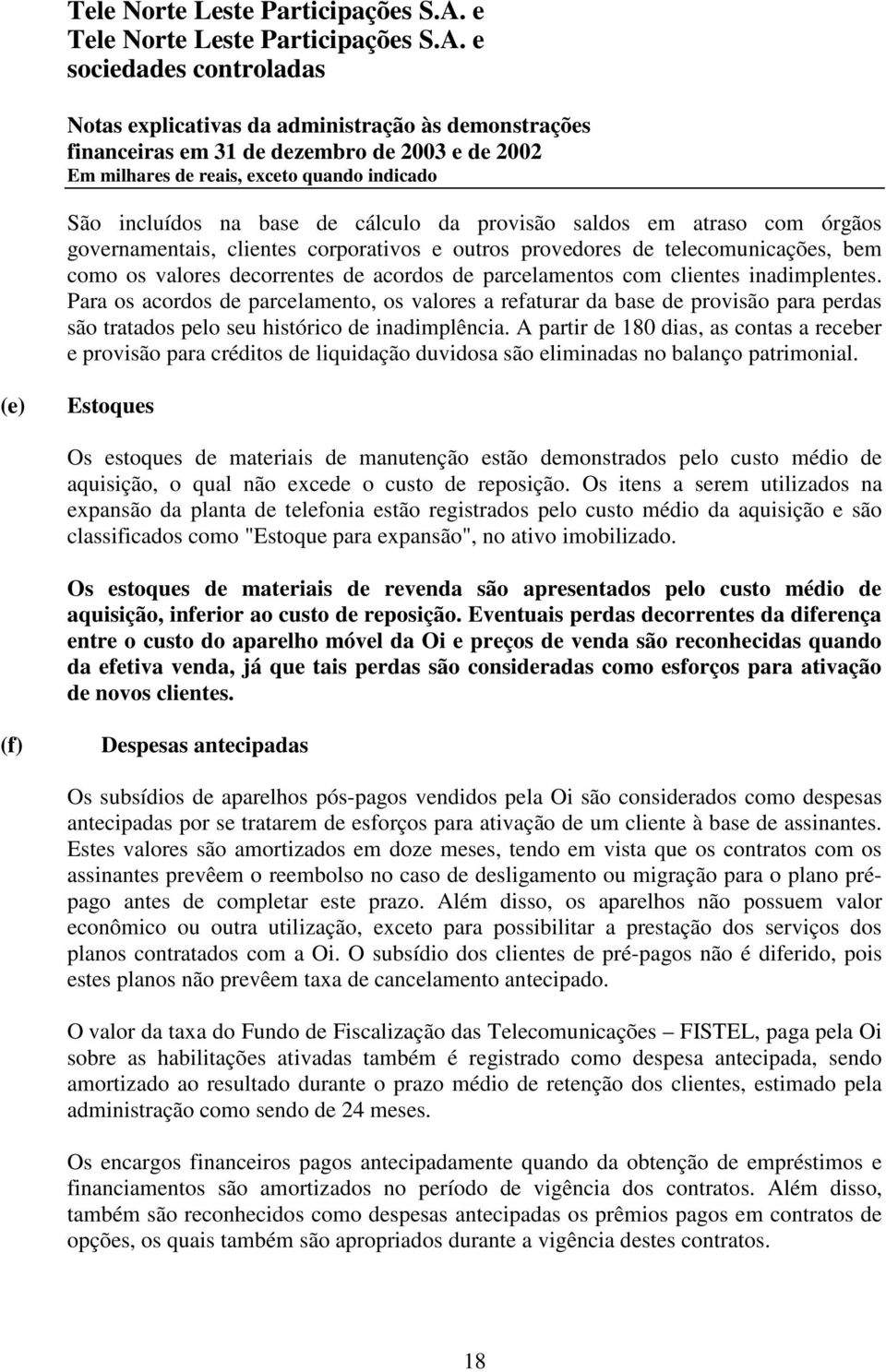 Tele Norte Leste Participações S.A. e
Tele Norte Leste Participações S.A. e
sociedades controladas

Notas explicativas da administração às demonstrações financeiras em 31 de dezembro de 2003 e de 2002
Em milhares de reais, exceto quando indicado

São incluídos na base de cálculo da provisão saldos em atraso com órgãos governamentais, clientes corporativos e outros provedores de telecomunicações, bem como os valores decorrentes de acordos de parcelamentos com clientes inadimplentes. Para os acordos de parcelamento, os valores a refaturar da base de provisão para perdas são tratados pelo seu histórico de inadimplência. A partir de 180 dias, as contas a receber e provisão para créditos de liquidação duvidosa são eliminadas no balanço patrimonial.

(e) Estoques

Os estoques de materiais de manutenção estão demonstrados pelo custo médio de aquisição, o qual não excede o custo de reposição. Os itens a serem utilizados na expansão da planta de telefonia estão registrados pelo custo médio da aquisição e são classificados como "Estoque para expansão", no ativo imobilizado.

Os estoques de materiais de revenda são apresentados pelo custo médio de aquisição, inferior ao custo de reposição. Eventuais perdas decorrentes da diferença entre o custo do aparelho móvel da Oi e preços de venda são reconhecidas quando da efetiva venda, já que tais perdas são consideradas como esforços para ativação de novos clientes.

(f) Despesas antecipadas

Os subsídios de aparelhos pós-pagos vendidos pela Oi são considerados como despesas antecipadas por se tratarem de esforços para ativação de um cliente à base de assinantes. Estes valores são amortizados em doze meses, tendo em vista que os contratos com os assinantes prevêem o reembolso no caso de desligamento ou migração para o plano pré-pago antes de completar este prazo. Além disso, os aparelhos não possuem valor econômico ou outra utilização, exceto para possibilitar a prestação dos serviços dos planos contratados com a Oi. O subsídio dos clientes de pré-pagos não é diferido, pois estes planos não prevêem taxa de cancelamento antecipado.

O valor da taxa do Fundo de Fiscalização das Telecomunicações – FISTEL, paga pela Oi sobre as habilitações ativadas também é registrado como despesa antecipada, sendo amortizado ao resultado durante o prazo médio de retenção dos clientes, estimado pela administração como sendo de 24 meses.

Os encargos financeiros pagos antecipadamente quando da obtenção de empréstimos e financiamentos são amortizados no período de vigência dos contratos. Além disso, também são reconhecidos como despesas antecipadas os prêmios pagos em contratos de opções, os quais também são apropriados durante a vigência destes contratos.

18